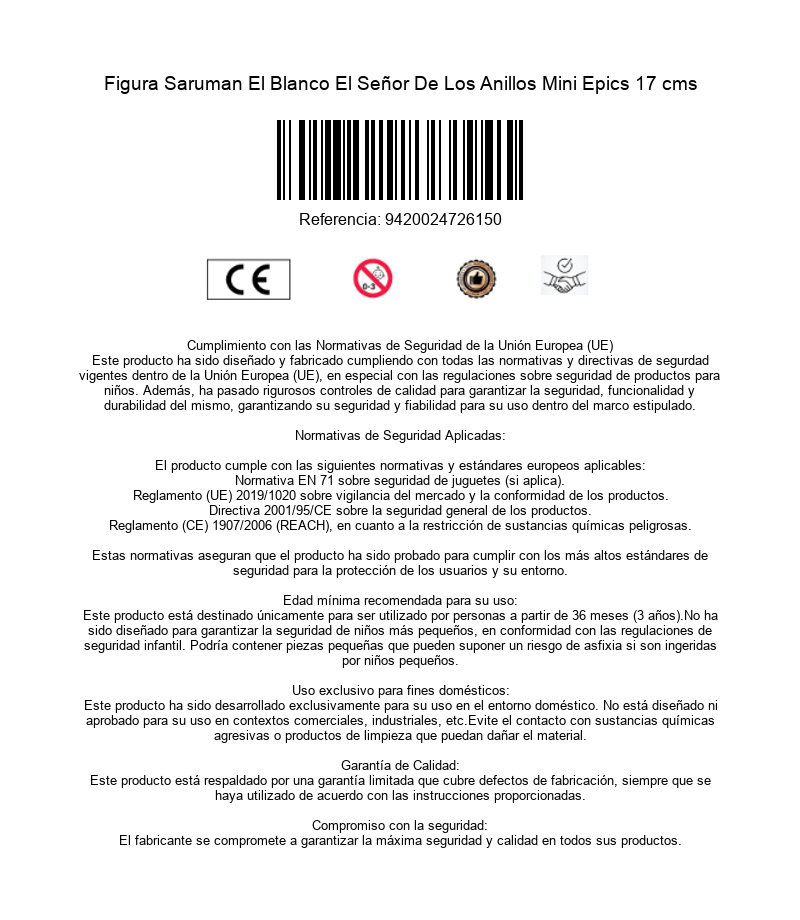 Figura Saruman El Blanco El Señor De Los Anillos Mini Epics 17 cms

Referencia: 9420024726150

CE

0-3

Cumplimiento con las Normativas de Seguridad de la Unión Europea (UE)
Este producto ha sido diseñado y fabricado cumpliendo con todas las normativas y directivas de segurdad vigentes dentro de la Unión Europea (UE), en especial con las regulaciones sobre seguridad de productos para niños. Además, ha pasado rigurosos controles de calidad para garantizar la seguridad, funcionalidad y durabilidad del mismo, garantizando su seguridad y fiabilidad para su uso dentro del marco estipulado.

Normativas de Seguridad Aplicadas:

El producto cumple con las siguientes normativas y estándares europeos aplicables:
Normativa EN 71 sobre seguridad de juguetes (si aplica).
Reglamento (UE) 2019/1020 sobre vigilancia del mercado y la conformidad de los productos.
Directiva 2001/95/CE sobre la seguridad general de los productos.
Reglamento (CE) 1907/2006 (REACH), en cuanto a la restricción de sustancias químicas peligrosas.

Estas normativas aseguran que el producto ha sido probado para cumplir con los más altos estándares de seguridad para la protección de los usuarios y su entorno.

Edad mínima recomendada para su uso:
Este producto está destinado únicamente para ser utilizado por personas a partir de 36 meses (3 años).No ha sido diseñado para garantizar la seguridad de niños más pequeños, en conformidad con las regulaciones de seguridad infantil. Podría contener piezas pequeñas que pueden suponer un riesgo de asfixia si son ingeridas por niños pequeños.

Uso exclusivo para fines domésticos:
Este producto ha sido desarrollado exclusivamente para su uso en el entorno doméstico. No está diseñado ni aprobado para su uso en contextos comerciales, industriales, etc.Evite el contacto con sustancias químicas agresivas o productos de limpieza que puedan dañar el material.

Garantía de Calidad:
Este producto está respaldado por una garantía limitada que cubre defectos de fabricación, siempre que se haya utilizado de acuerdo con las instrucciones proporcionadas.

Compromiso con la seguridad:
El fabricante se compromete a garantizar la máxima seguridad y calidad en todos sus productos.